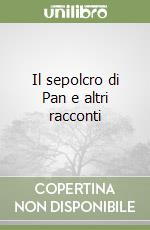 unilibro

Il sepolcro di Pan e altri racconti

COPERTINA NON DISPONIBILE